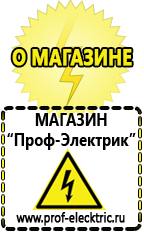 О МАГАЗИНЕ

МАГАЗИН
“Проф-Электрик”

www.prof-electric.ru